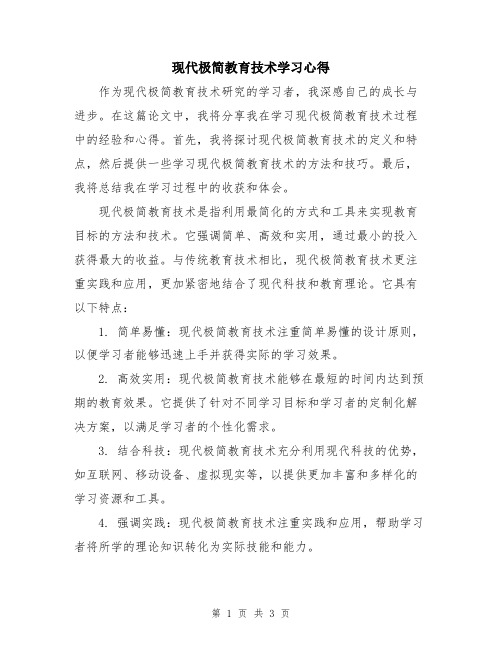 现代极简教育技术学习心得

作为现代极简教育技术研究的学习者，我深感自己的成长与进步。在这篇论文中，我将分享我在学习现代极简教育技术过程中的经验和心得。首先，我将探讨现代极简教育技术的定义和特点，然后提供一些学习现代极简教育技术的方法和技巧。最后，我将总结我在学习过程中的收获和体会。

现代极简教育技术是指利用最简化的方式和工具来实现教育目标的方法和技术。它强调简单、高效和实用，通过最小的投入获得最大的收益。与传统教育技术相比，现代极简教育技术更注重实践和应用，更加紧密地结合了现代科技和教育理论。它具有以下特点：

1. 简单易懂：现代极简教育技术注重简单易懂的设计原则，以便学习者能够迅速上手并获得实际的学习效果。

2. 高效实用：现代极简教育技术能够在最短的时间内达到预期的教育效果。它提供了针对不同学习目标和学习者的定制化解决方案，以满足学习者的个性化需求。

3. 结合科技：现代极简教育技术充分利用现代科技的优势，如互联网、移动设备、虚拟现实等，以提供更加丰富和多样化的学习资源和工具。

4. 强调实践：现代极简教育技术注重实践和应用，帮助学习者将所学的理论知识转化为实际技能和能力。

第 1 页 共 3 页